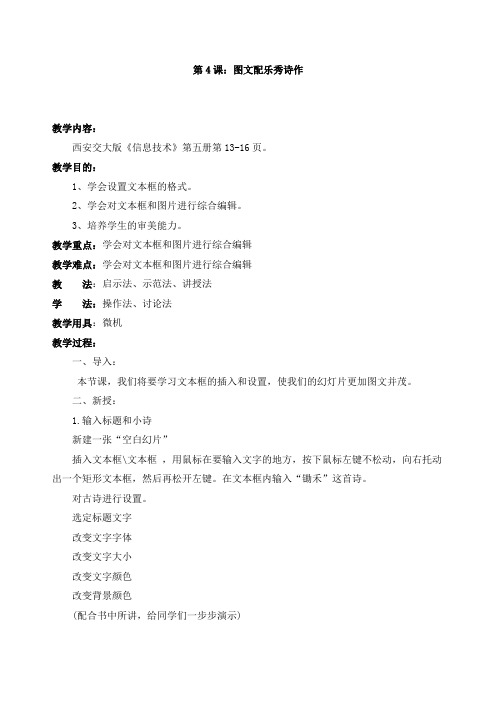 第 4 课：图文配乐秀诗作

教学内容：

西安交大版《信息技术》第五册第 13-16 页。

教学目的：

1、学会设置文本框的格式。

2、学会对文本框和图片进行综合编辑。

3、培养学生的审美能力。

教学重点：学会对文本框和图片进行综合编辑

教学难点：学会对文本框和图片进行综合编辑

教　　法：启示法、示范法、讲授法

学　　法：操作法、讨论法

教学用具：微机

教学过程：

一、导入：

本节课，我们将要学习文本框的插入和设置，使我们的幻灯片更加图文并茂。

二、新授：

1.输入标题和小诗

新建一张“空白幻片”

插入文本框\文本框 ，用鼠标在要输入文字的地方，按下鼠标左键不松动，向右托动出一个矩形文本框，然后再松开左键。在文本框内输入“锄禾”这首诗。

对古诗进行设置。

选定标题文字

改变文字字体

改变文字大小

改变文字颜色

改变背景颜色

(配合书中所讲，给同学们一步步演示)